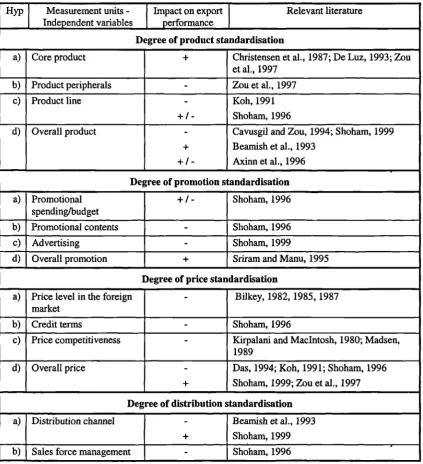 | Hyp | Measurement units - Independent variables | Impact on export performance | Relevant literature |
|---|---|---|---|
| Degree of product standardisation | | | |
| a) | Core product | + | Christensen et al., 1987; De Luz, 1993; Zou et al., 1997 |
| b) | Product peripherals | - | Zou et al., 1997 |
| c) | Product line | - | Koh, 1991 |
| | | + / - | Shoham, 1996 |
| d) | Overall product | - | Cavusgil and Zou, 1994; Shoham, 1999 |
| | | + | Beamish et al., 1993 |
| | | + / - | Axinn et al., 1996 |
| Degree of promotion standardisation | | | |
| a) | Promotional spending/budget | + / - | Shoham, 1996 |
| b) | Promotional contents | - | Shoham, 1996 |
| c) | Advertising | - | Shoham, 1999 |
| d) | Overall promotion | + | Sriram and Manu, 1995 |
| Degree of price standardisation | | | |
| a) | Price level in the foreign market | - | Bilkey, 1982, 1985, 1987 |
| b) | Credit terms | - | Shoham, 1996 |
| c) | Price competitiveness | - | Kirpalani and MacIntosh, 1980; Madsen, 1989 |
| d) | Overall price | - | Das, 1994; Koh, 1991; Shoham, 1996 |
| | | + | Shoham, 1999; Zou et al., 1997 |
| Degree of distribution standardisation | | | |
| a) | Distribution channel | - | Beamish et al., 1993 |
| | | + | Shoham, 1999 |
| b) | Sales force management | - | Shoham, 1996 |